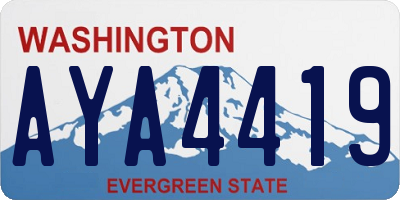 WASHINGTON
AYA4419
EVERGREEN STATE